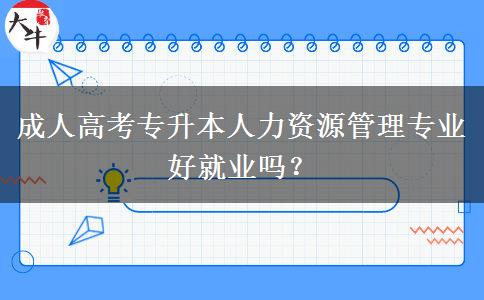 大牛

成人高考专升本人力资源管理专业好就业吗？